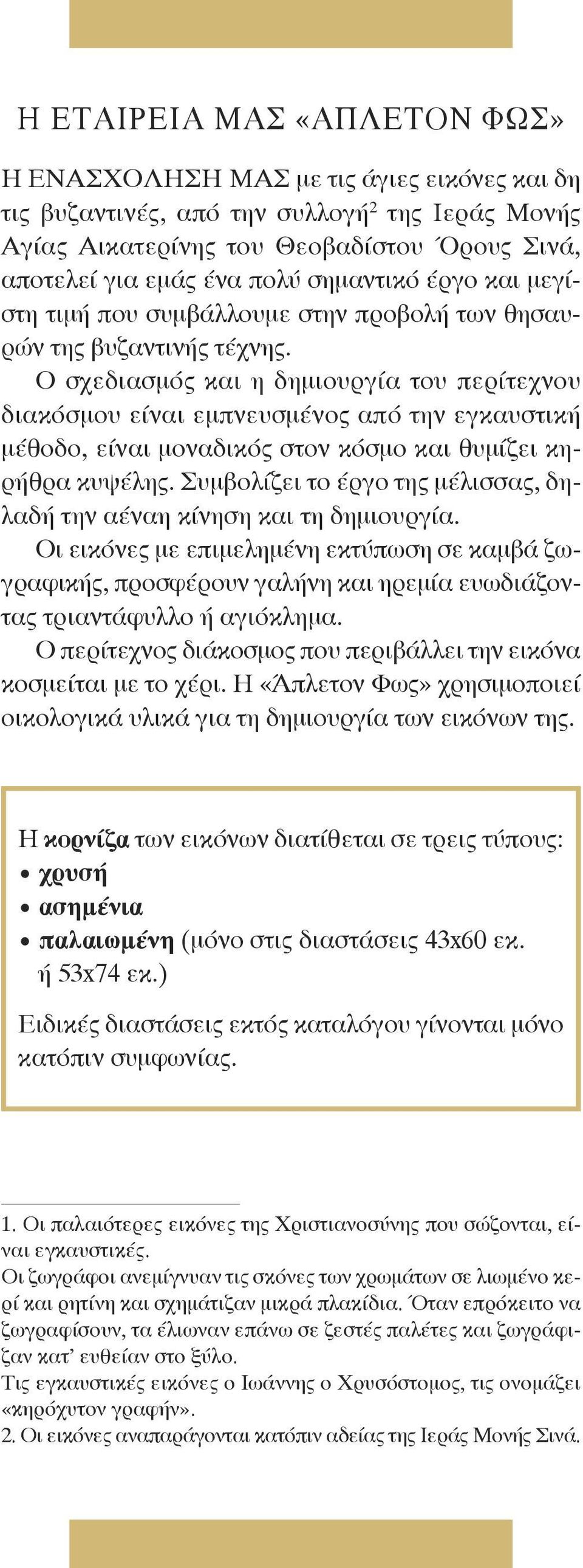 Η ΕΤΑΙΡΕΙΑ ΜΑΣ «ΑΠΛΕΤΟΝ ΦΩΣ»

Η ΕΝΑΣΧΟΛΗΣΗ ΜΑΣ με τις άγιες εικόνες και δη τις βυζαντινές, από την συλλογή$^2$ της Ιεράς Μονής Αγίας Αικατερίνης του Θεοβαδίστου Όρους Σινά, αποτελεί για εμάς ένα πολύ σημαντικό έργο και μεγίστη τιμή που συμβάλλουμε στην προβολή των θησαυρών της βυζαντινής τέχνης.

Ο σχεδιασμός και η δημιουργία του περίτεχνου διακόσμου είναι εμπνευσμένος από την εγκαυστική μέθοδο, είναι μοναδικός στον κόσμο και θυμίζει κηρήθρα κυψέλης. Συμβολίζει το έργο της μέλισσας, δηλαδή την αέναη κίνηση και τη δημιουργία.

Οι εικόνες με επιμελημένη εκτύπωση σε καμβά ζωγραφικής, προσφέρουν γαλήνη και ηρεμία ευωδιάζοντας τριαντάφυλλο ή αγιόκλημα.

Ο περίτεχνος διάκοσμος που περιβάλλει την εικόνα κοσμείται με το χέρι. Η «Άπλετον Φως» χρησιμοποιεί οικολογικά υλικά για τη δημιουργία των εικόνων της.

Η κορνίζα των εικόνων διατίθεται σε τρεις τύπους:
• χρυσή
• ασημένια
• παλαιωμένη (μόνο στις διαστάσεις 43x60 εκ. ή 53x74 εκ.)

Ειδικές διαστάσεις εκτός καταλόγου γίνονται μόνο κατόπιν συμφωνίας.

1. Οι παλαιότερες εικόνες της Χριστιανοσύνης που σώζονται, είναι εγκαυστικές.
Οι ζωγράφοι ανεμίγνυαν τις σκόνες των χρωμάτων σε λιωμένο κερί και ρητίνη και σχημάτιζαν μικρά πλακίδια. Όταν επρόκειτο να ζωγραφίσουν, τα έλιωναν επάνω σε ζεστές παλέτες και ζωγράφιζαν κατ' ευθείαν στο ξύλο.
Τις εγκαυστικές εικόνες ο Ιωάννης ο Χρυσόστομος, τις ονομάζει «κηρόχυτον γραφήν».
2. Οι εικόνες αναπαράγονται κατόπιν αδείας της Ιεράς Μονής Σινά.